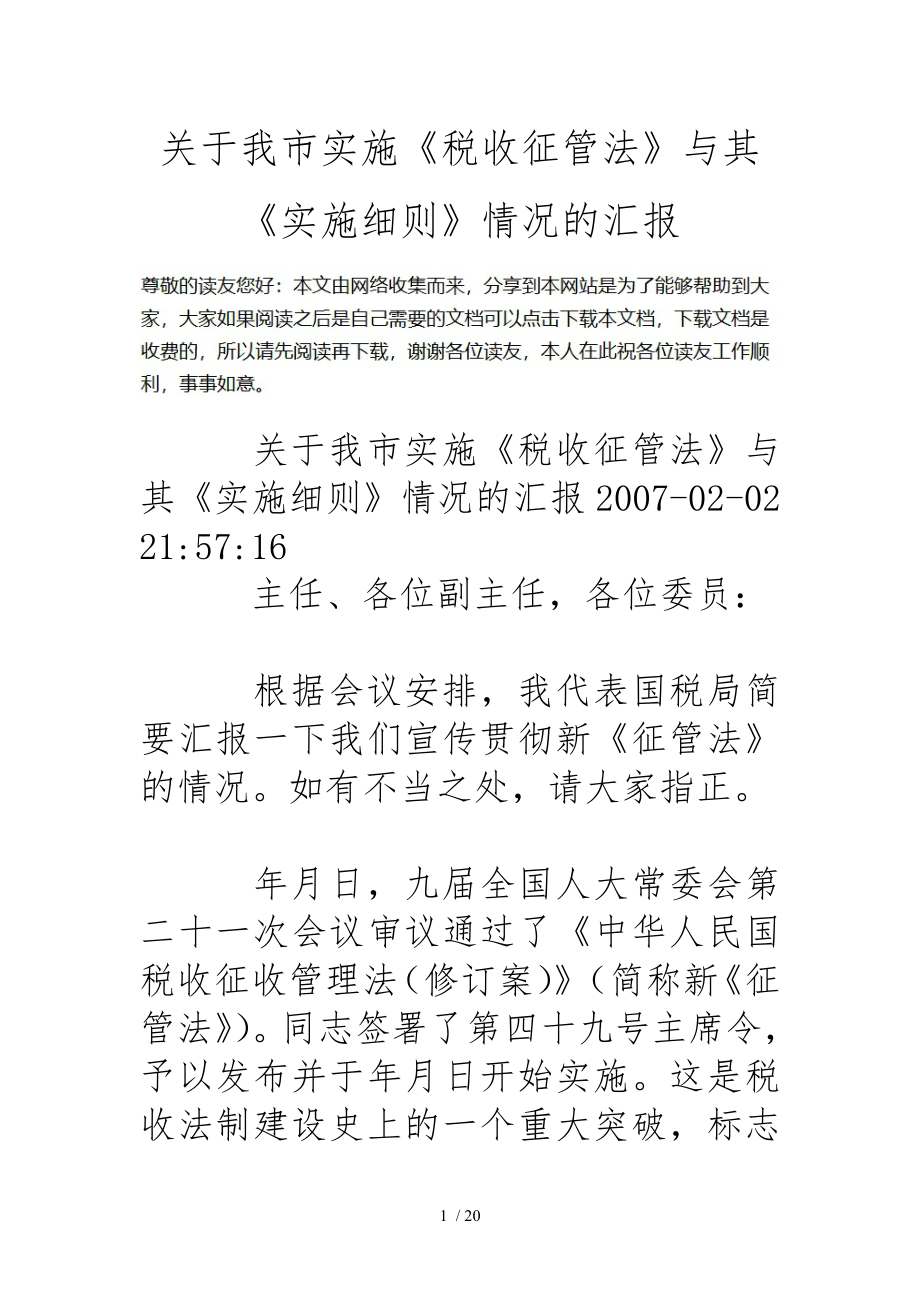 关于我市实施《税收征管法》与其《实施细则》情况的汇报

尊敬的读友您好：本文由网络收集而来，分享到本网站是为了能够帮助到大家，大家如果阅读之后是自己需要的文档可以点击下载本文档，下载文档是收费的，所以请先阅读再下载，谢谢各位读友，本人在此祝各位读友工作顺利，事事如意。

关于我市实施《税收征管法》与其《实施细则》情况的汇报 2007-02-02 21:57:16

主任、各位副主任，各位委员：

根据会议安排，我代表国税局简要汇报一下我们宣传贯彻新《征管法》的情况。如有不当之处，请大家指正。

年月日，九届全国人大常委会第二十一次会议审议通过了《中华人民国税收征收管理法(修订案)》(简称新《征管法》)。同志签署了第四十九号主席令，予以发布并于年月日开始实施。这是税收法制建设史上的一个重大突破，标志

1 / 20